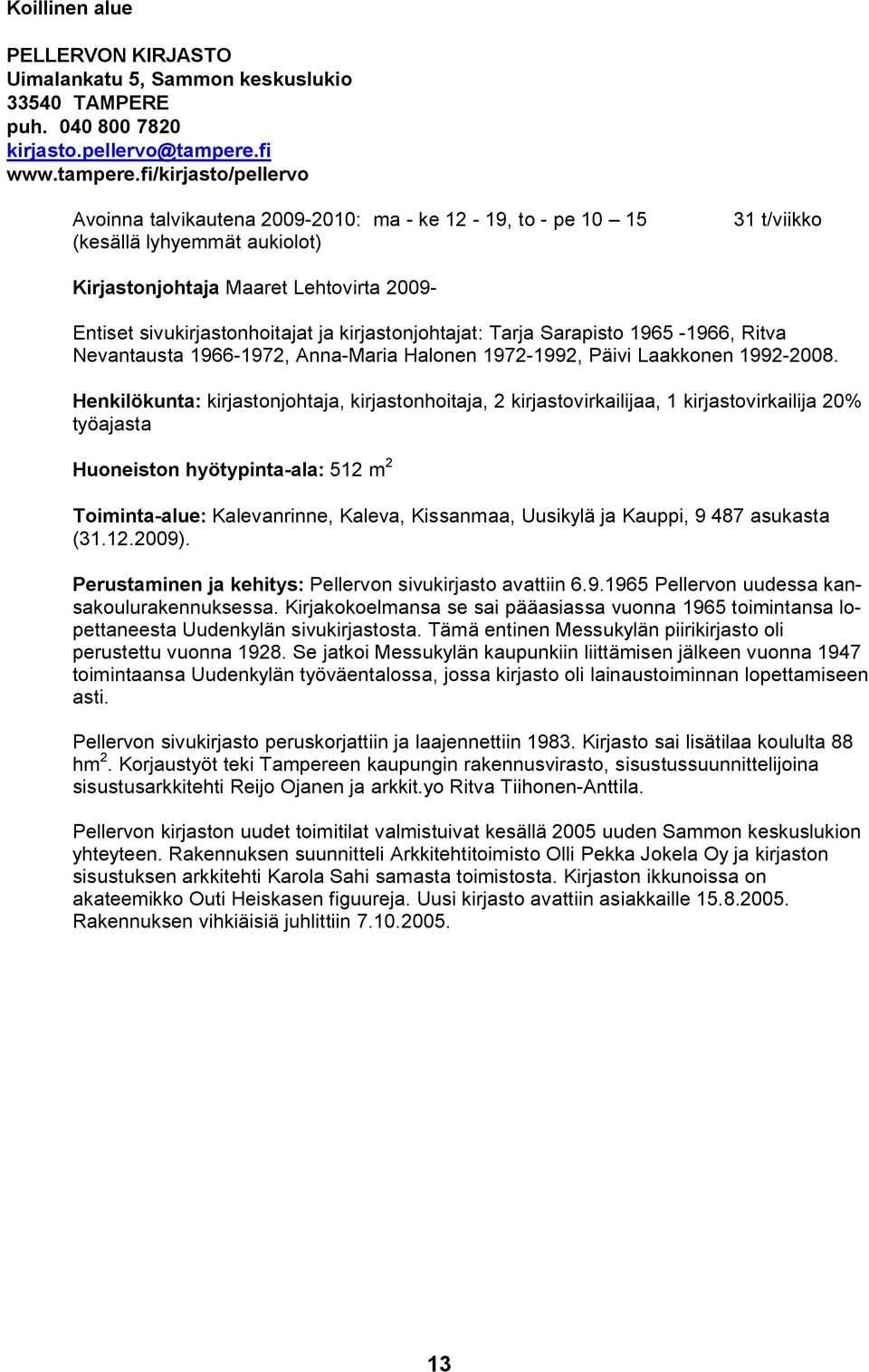 Koillinen alue

PELLERVON KIRJASTO
Uimalankatu 5, Sammon keskuslukio
33540 TAMPERE
puh. 040 800 7820
kirjasto.pellervo@tampere.fi
www.tampere.fi/kirjasto/pellervo

Avoinna talvikautena 2009-2010: ma - ke 12 - 19, to - pe 10 – 15 31 t/viikko
(kesällä lyhyemmät aukiolot)

Kirjastonjohtaja Maaret Lehtovirta 2009-

Entiset sivukirjastonhoitajat ja kirjastonjohtajat: Tarja Sarapisto 1965 -1966, Ritva Nevantausta 1966-1972, Anna-Maria Halonen 1972-1992, Päivi Laakkonen 1992-2008.

Henkilökunta: kirjastonjohtaja, kirjastonhoitaja, 2 kirjastovirkailijaa, 1 kirjastovirkailija 20% työajasta

Huoneiston hyötypinta-ala: 512 m$^2$

Toiminta-alue: Kalevanrinne, Kaleva, Kissanmaa, Uusikylä ja Kauppi, 9 487 asukasta (31.12.2009).

Perustaminen ja kehitys: Pellervon sivukirjasto avattiin 6.9.1965 Pellervon uudessa kansakoulurakennuksessa. Kirjakokoelmansa se sai pääasiassa vuonna 1965 toimintansa lopettaneesta Uudenkylän sivukirjastosta. Tämä entinen Messukylän piirikirjasto oli perustettu vuonna 1928. Se jatkoi Messukylän kaupunkiin liittämisen jälkeen vuonna 1947 toimintaansa Uudenkylän työväentalossa, jossa kirjasto oli lainaustoiminnan lopettamiseen asti.

Pellervon sivukirjasto peruskorjattiin ja laajennettiin 1983. Kirjasto sai lisätilaa koululta 88 hm$^2$. Korjaustyöt teki Tampereen kaupungin rakennusvirasto, sisustussuunnittelijoina sisustusarkkitehti Reijo Ojanen ja arkkit.yo Ritva Tiihonen-Anttila.

Pellervon kirjaston uudet toimitilat valmistuivat kesällä 2005 uuden Sammon keskuslukion yhteyteen. Rakennuksen suunnitteli Arkkitehtitoimisto Olli Pekka Jokela Oy ja kirjaston sisustuksen arkkitehti Karola Sahi samasta toimistosta. Kirjaston ikkunoissa on akateemikko Outi Heiskasen figuureja. Uusi kirjasto avattiin asiakkaille 15.8.2005. Rakennuksen vihkiäisiä juhlittiin 7.10.2005.

13